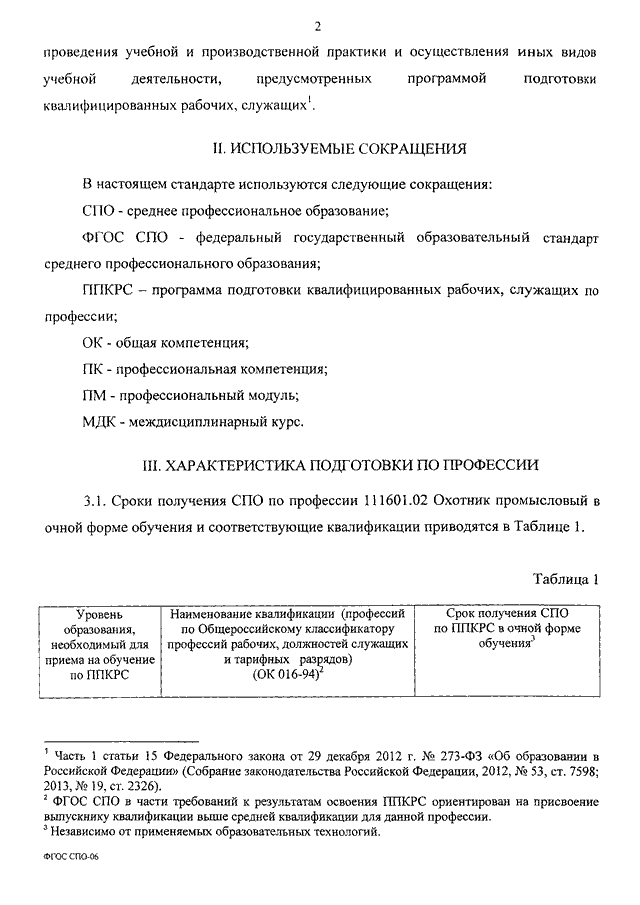 2

проведения учебной и производственной практики и осуществления иных видов учебной деятельности, предусмотренных программой подготовки квалифицированных рабочих, служащих$^1$.

II. ИСПОЛЬЗУЕМЫЕ СОКРАЩЕНИЯ

В настоящем стандарте используются следующие сокращения:

СПО - среднее профессиональное образование;

ФГОС СПО - федеральный государственный образовательный стандарт среднего профессионального образования;

ППКРС – программа подготовки квалифицированных рабочих, служащих по профессии;

ОК - общая компетенция;

ПК - профессиональная компетенция;

ПМ - профессиональный модуль;

МДК - междисциплинарный курс.

III. ХАРАКТЕРИСТИКА ПОДГОТОВКИ ПО ПРОФЕССИИ

3.1. Сроки получения СПО по профессии 111601.02 Охотник промысловый в очной форме обучения и соответствующие квалификации приводятся в Таблице 1.

Таблица 1

| Уровень образования, необходимый для приема на обучение по ППКРС | Наименование квалификации (профессий по Общероссийскому классификатору профессий рабочих, должностей служащих и тарифных разрядов) (ОК 016-94)$^2$ | Срок получения СПО по ППКРС в очной форме обучения$^3$ |
|---|---|---|

$^1$ Часть 1 статьи 15 Федерального закона от 29 декабря 2012 г. № 273-ФЗ «Об образовании в Российской Федерации» (Собрание законодательства Российской Федерации, 2012, № 53, ст. 7598; 2013, № 19, ст. 2326).
$^2$ ФГОС СПО в части требований к результатам освоения ППКРС ориентирован на присвоение выпускнику квалификации выше средней квалификации для данной профессии.
$^3$ Независимо от применяемых образовательных технологий.

ФГОС СПО-06